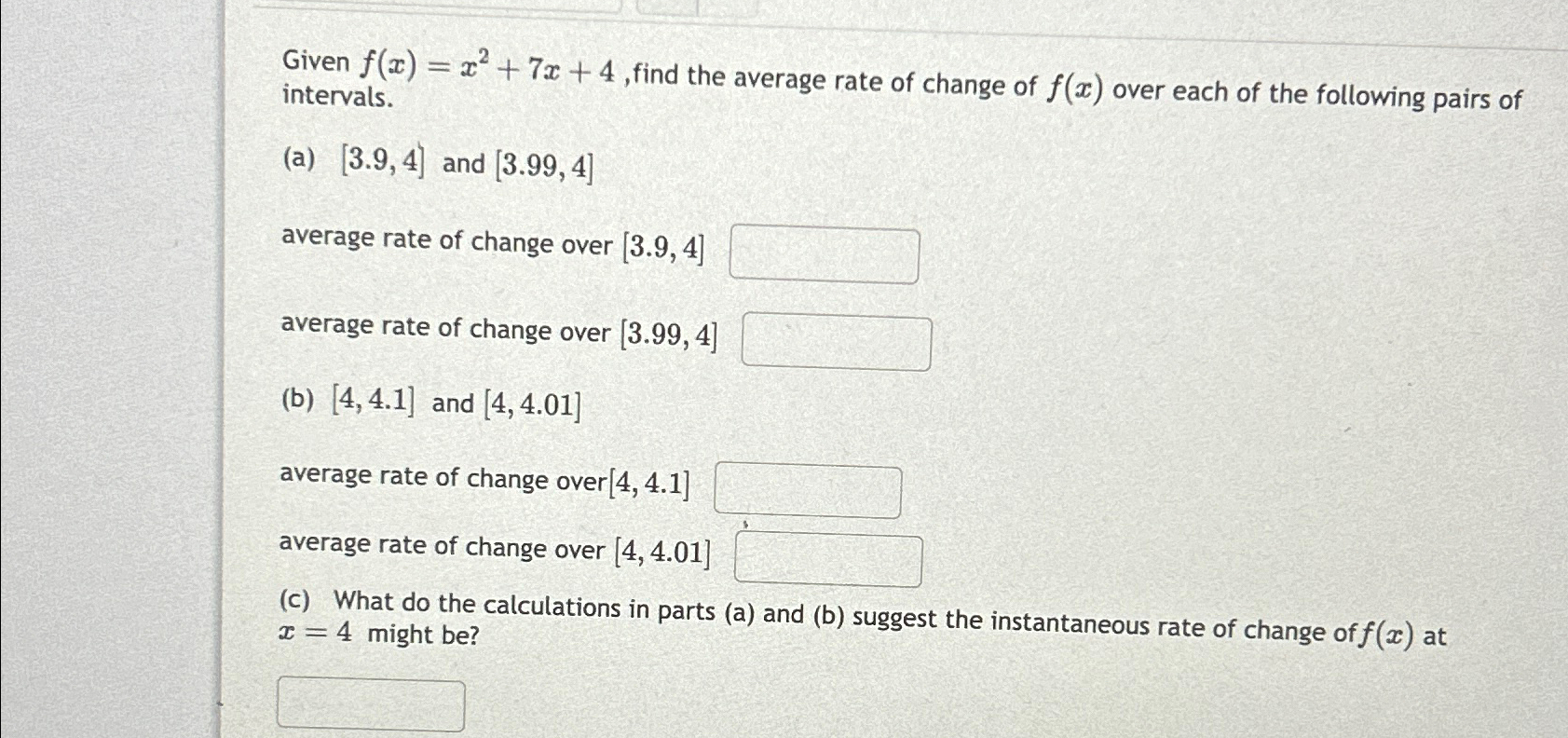 Given $f(x) = x^2 + 7x + 4$ ,find the average rate of change of $f(x)$ over each of the following pairs of intervals.

(a) $[3.9, 4]$ and $[3.99, 4]$

average rate of change over $[3.9, 4]$

average rate of change over $[3.99, 4]$

(b) $[4, 4.1]$ and $[4, 4.01]$

average rate of change over$[4, 4.1]$

average rate of change over $[4, 4.01]$

(c) What do the calculations in parts (a) and (b) suggest the instantaneous rate of change of$f(x)$ at $x = 4$ might be?